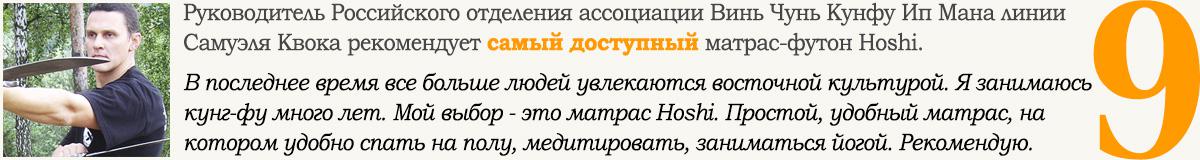 Руководитель Российского отделения ассоциации Винь Чунь Кунфу Ип Мана линии Самуэля Квока рекомендует самый доступный матрас-футон Hoshi.

В последнее время все больше людей увлекаются восточной культурой. Я занимаюсь кунг-фу много лет. Мой выбор - это матрас Hoshi. Простой, удобный матрас, на котором удобно спать на полу, медитировать, заниматься йогой. Рекомендую.

9